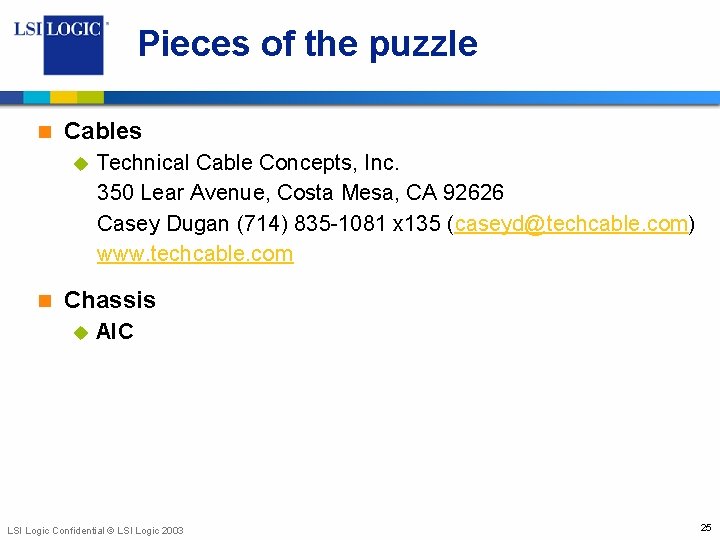 LSI LOGIC

Pieces of the puzzle

• Cables
  • Technical Cable Concepts, Inc.
350 Lear Avenue, Costa Mesa, CA 92626
Casey Dugan (714) 835-1081 x135 (caseyd@techcable.com)
www.techcable.com

• Chassis
  • AIC

LSI Logic Confidential © LSI Logic 2003

25